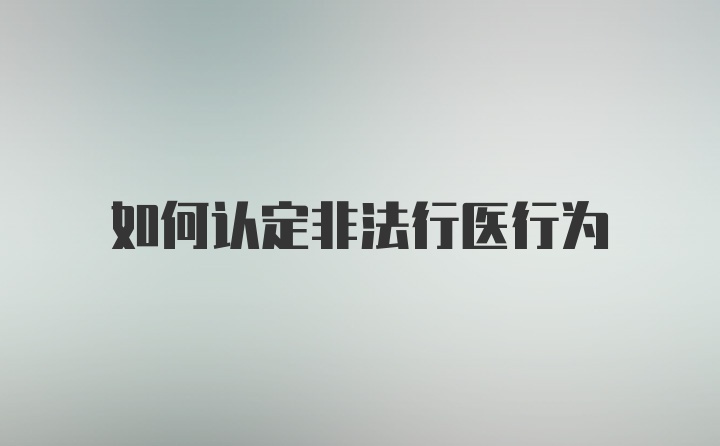 如何认定非法行医行为